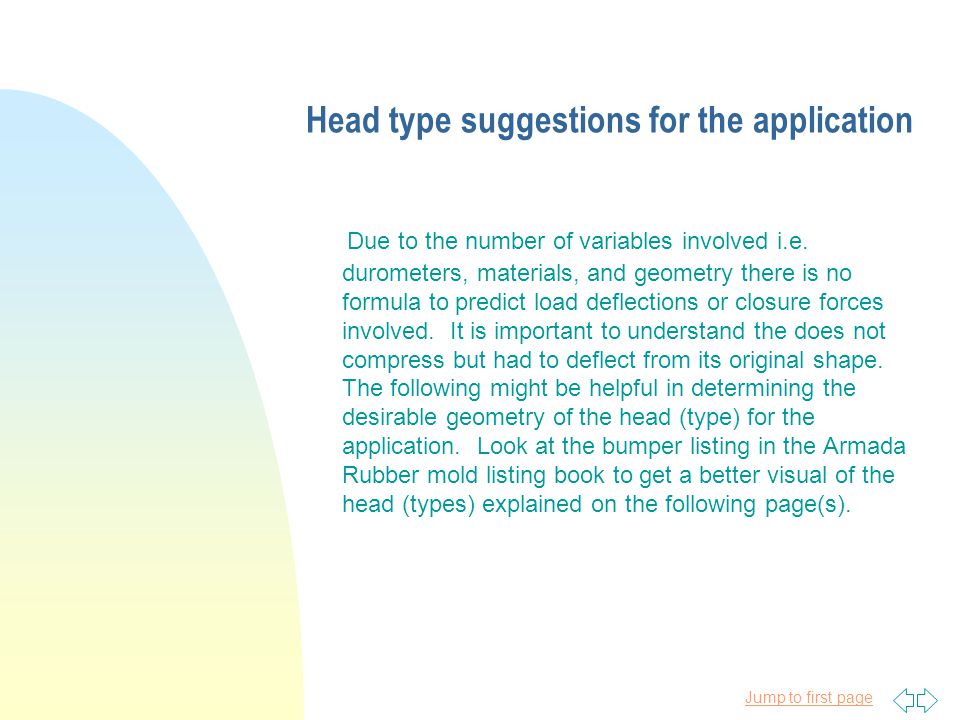 Head type suggestions for the application

Due to the number of variables involved i.e. durometers, materials, and geometry there is no formula to predict load deflections or closure forces involved. It is important to understand the does not compress but had to deflect from its original shape. The following might be helpful in determining the desirable geometry of the head (type) for the application. Look at the bumper listing in the Armada Rubber mold listing book to get a better visual of the head (types) explained on the following page(s).

Jump to first page